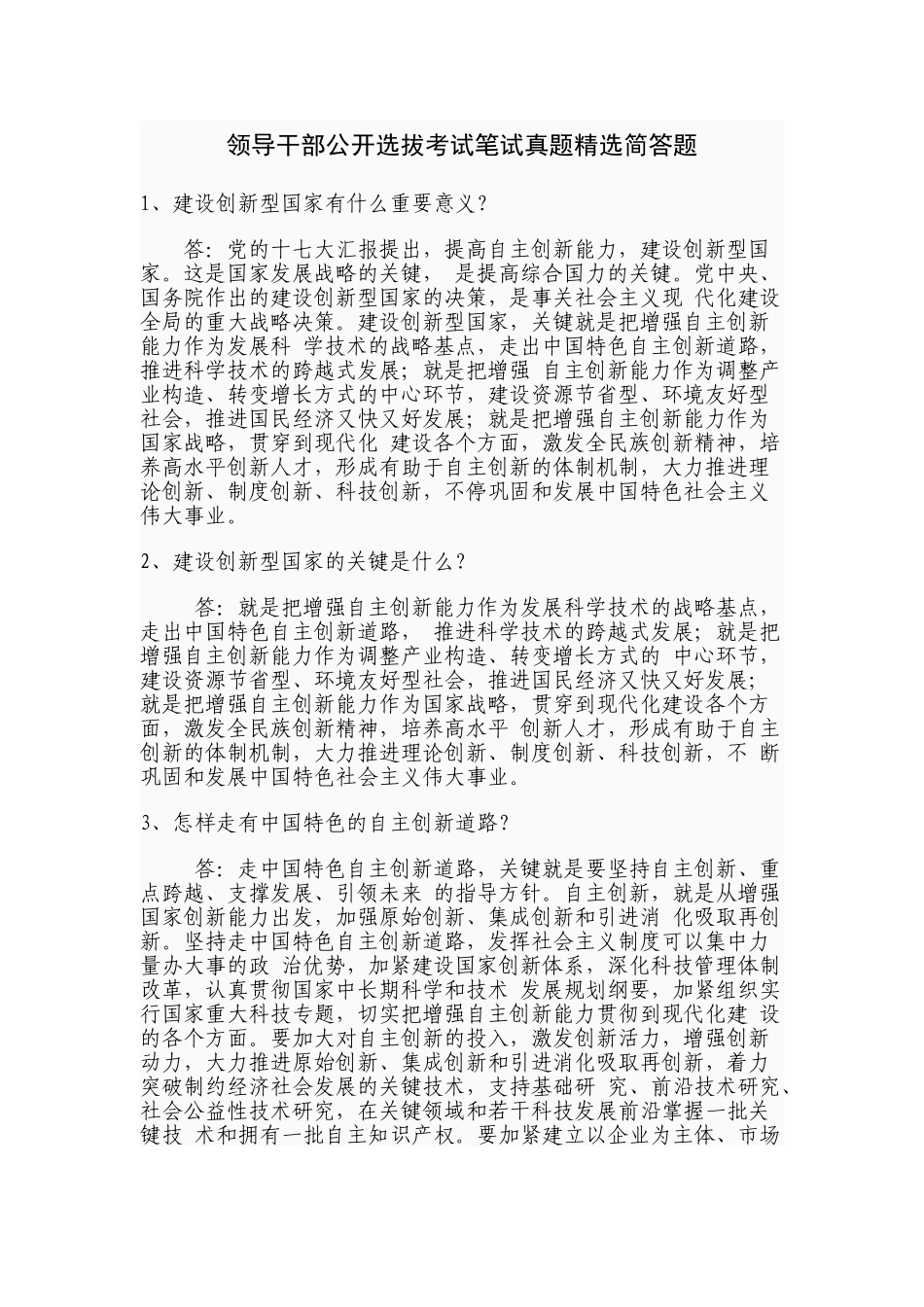 领导干部公开选拔考试笔试真题精选简答题

1、建设创新型国家有什么重要意义？

答：党的十七大汇报提出，提高自主创新能力，建设创新型国家。这是国家发展战略的关键， 是提高综合国力的关键。党中央、国务院作出的建设创新型国家的决策，是事关社会主义现 代化建设全局的重大战略决策。建设创新型国家，关键就是把增强自主创新能力作为发展科 学技术的战略基点，走出中国特色自主创新道路，推进科学技术的跨越式发展；就是把增强 自主创新能力作为调整产业构造、转变增长方式的中心环节，建设资源节省型、环境友好型社会，推进国民经济又快又好发展；就是把增强自主创新能力作为国家战略，贯穿到现代化 建设各个方面，激发全民族创新精神，培养高水平创新人才，形成有助于自主创新的体制机制，大力推进理论创新、制度创新、科技创新，不停巩固和发展中国特色社会主义伟大事业。

2、建设创新型国家的关键是什么？

答：就是把增强自主创新能力作为发展科学技术的战略基点，走出中国特色自主创新道路， 推进科学技术的跨越式发展；就是把增强自主创新能力作为调整产业构造、转变增长方式的 中心环节，建设资源节省型、环境友好型社会，推进国民经济又快又好发展；就是把增强自主创新能力作为国家战略，贯穿到现代化建设各个方面，激发全民族创新精神，培养高水平 创新人才，形成有助于自主创新的体制机制，大力推进理论创新、制度创新、科技创新，不 断巩固和发展中国特色社会主义伟大事业。

3、怎样走有中国特色的自主创新道路？

答：走中国特色自主创新道路，关键就是要坚持自主创新、重点跨越、支撑发展、引领未来 的指导方针。自主创新，就是从增强国家创新能力出发，加强原始创新、集成创新和引进消 化吸取再创新。坚持走中国特色自主创新道路，发挥社会主义制度可以集中力量办大事的政 治优势，加紧建设国家创新体系，深化科技管理体制改革，认真贯彻国家中长期科学和技术 发展规划纲要，加紧组织实行国家重大科技专题，切实把增强自主创新能力贯彻到现代化建 设的各个方面。要加大对自主创新的投入，激发创新活力，增强创新动力，大力推进原始创新、集成创新和引进消化吸取再创新，着力突破制约经济社会发展的关键技术，支持基础研 究、前沿技术研究、社会公益性技术研究，在关键领域和若干科技发展前沿掌握一批关键技 术和拥有一批自主知识产权。要加紧建立以企业为主体、市场